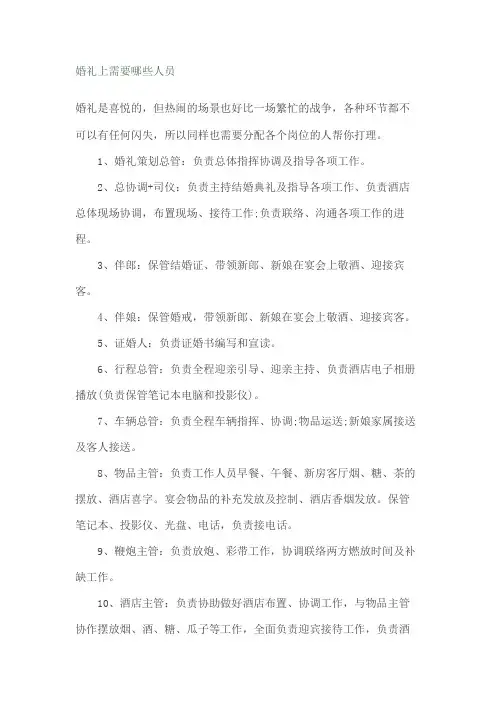 婚礼上需要哪些人员

婚礼是喜悦的，但热闹的场景也好比一场繁忙的战争，各种环节都不可以有任何闪失，所以同样也需要分配各个岗位的人帮你打理。

1、婚礼策划总管：负责总体指挥协调及指导各项工作。

2、总协调+司仪：负责主持结婚典礼及指导各项工作、负责酒店总体现场协调，布置现场、接待工作;负责联络、沟通各项工作的进程。

3、伴郎：保管结婚证、带领新郎、新娘在宴会上敬酒、迎接宾客。

4、伴娘：保管婚戒，带领新郎、新娘在宴会上敬酒、迎接宾客。

5、证婚人：负责证婚书编写和宣读。

6、行程总管：负责全程迎亲引导、迎亲主持、负责酒店电子相册播放(负责保管笔记本电脑和投影仪)。

7、车辆总管：负责全程车辆指挥、协调;物品运送;新娘家属接送及客人接送。

8、物品主管：负责工作人员早餐、午餐、新房客厅烟、糖、茶的摆放、酒店喜字。宴会物品的补充发放及控制、酒店香烟发放。保管笔记本、投影仪、光盘、电话，负责接电话。

9、鞭炮主管：负责放炮、彩带工作，协调联络两方燃放时间及补缺工作。

10、酒店主管：负责协助做好酒店布置、协调工作，与物品主管协作摆放烟、酒、糖、瓜子等工作，全面负责迎宾接待工作，负责酒